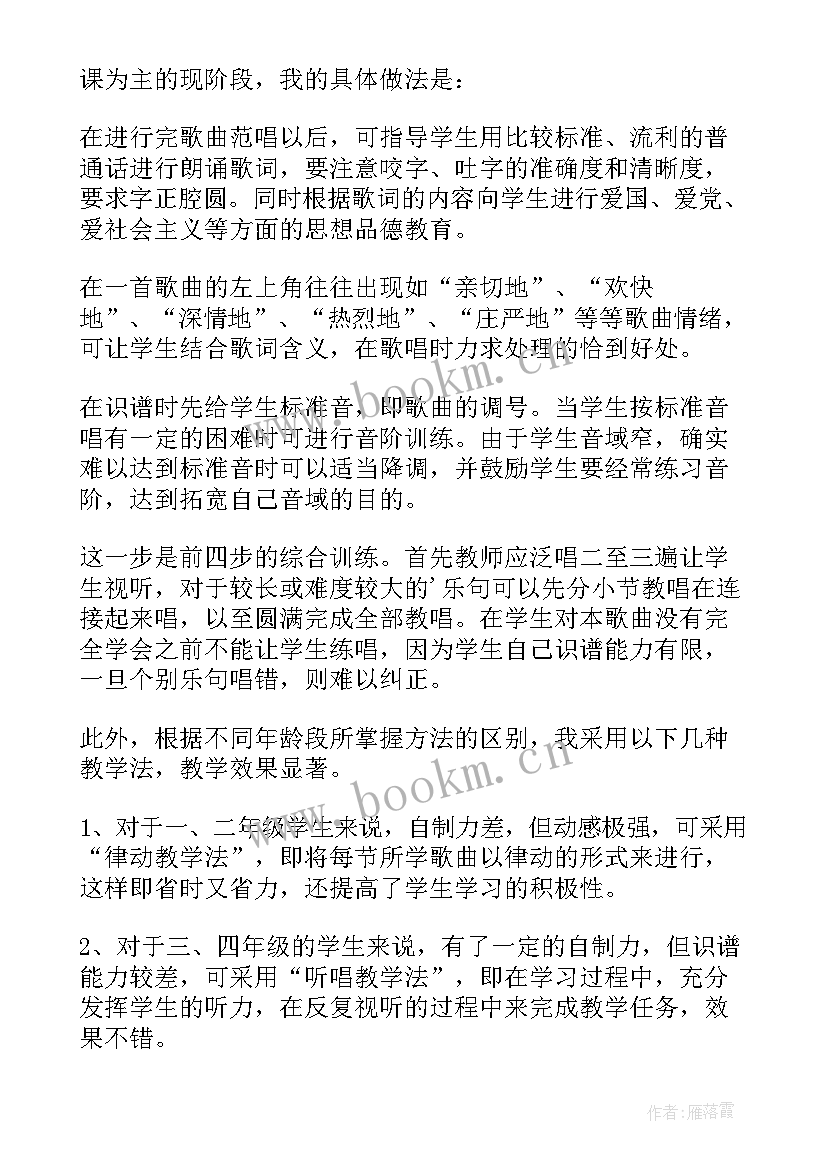 课为主的现阶段，我的具体做法是：

在进行完歌曲范唱以后，可指导学生用比较标准、流利的普通话进行朗诵歌词，要注意咬字、吐字的准确度和清晰度，要求字正腔圆。同时根据歌词的内容向学生进行爱国、爱党、爱社会主义等方面的思想品德教育。

在一首歌曲的左上角往往出现如“亲切地”、“欢快地”、“深情地”、“热烈地”、“庄严地”等等歌曲情绪，可让学生结合歌词含义，在歌唱时力求处理的恰到好处。

在识谱时先给学生标准音，即歌曲的调号。当学生按标准音唱有一定的困难时可进行音阶训练。由于学生音域窄，确实难以达到标准音时可以适当降调，并鼓励学生要经常练习音阶，达到拓宽自己音域的目的。

这一步是前四步的综合训练。首先教师应泛唱二至三遍让学生视听，对于较长或难度较大的’乐句可以先分小节教唱在连接起来唱，以至圆满完成全部教唱。在学生对本歌曲没有完全学会之前不能让学生练唱，因为学生自己识谱能力有限，一旦个别乐句唱错，则难以纠正。

此外，根据不同年龄段所掌握方法的区别，我采用以下几种教学法，教学效果显著。

1、对于一、二年级学生来说，自制力差，但动感极强，可采用“律动教学法”，即将每节所学歌曲以律动的形式来进行，这样即省时又省力，还提高了学生学习的积极性。

2、对于三、四年级的学生来说，有了一定的自制力，但识谱能力较差，可采用“听唱教学法”，即在学习过程中，充分发挥学生的听力，在反复视听的过程中来完成教学任务，效果不错。

www.bookm.cn

www.bookm.cn

作者：雁落霞